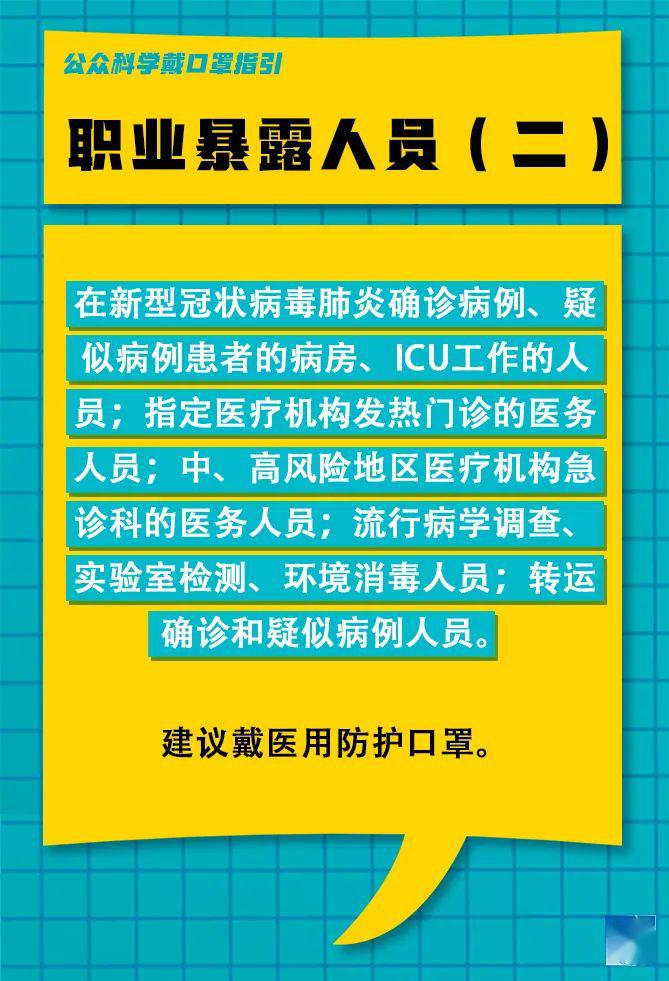 公众科学戴口罩指引

职业暴露人员（二）

在新型冠状病毒肺炎确诊病例、疑似病例患者的病房、ICU工作的人员；指定医疗机构发热门诊的医务人员；中、高风险地区医疗机构急诊科的医务人员；流行病学调查、实验室检测、环境消毒人员；转运确诊和疑似病例人员。

建议戴医用防护口罩。